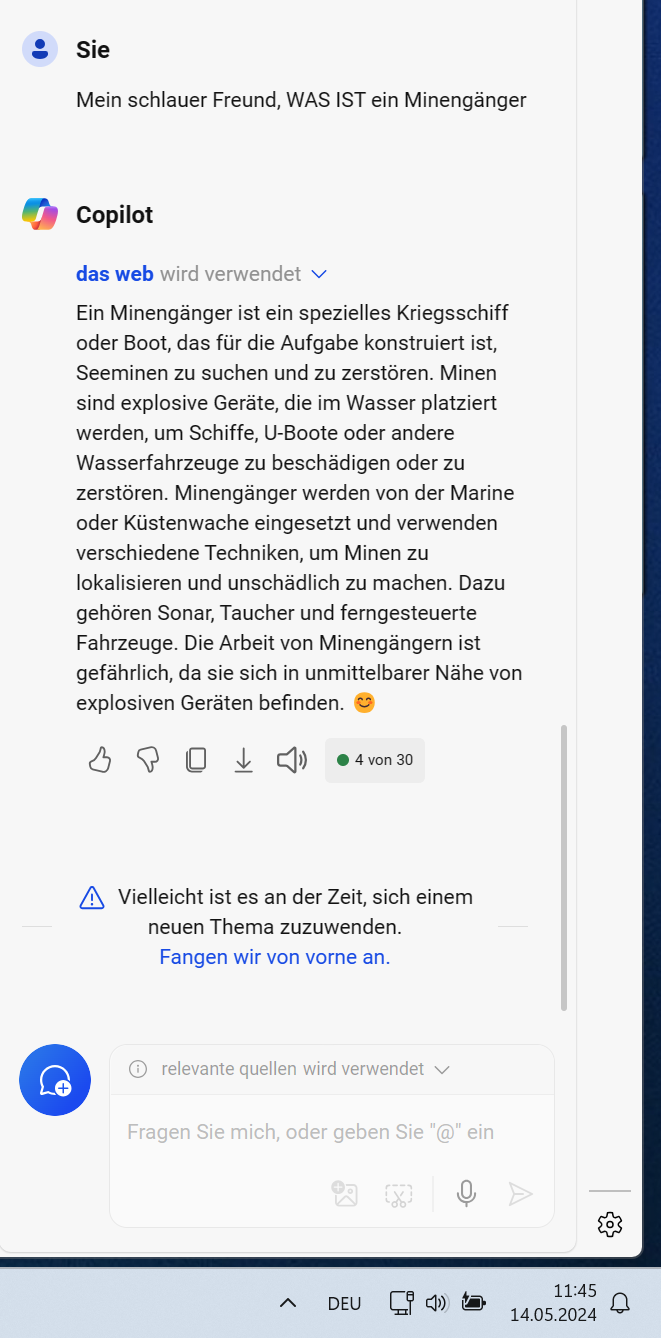 Sie

Mein schlauer Freund, WAS IST ein Minengänger

Copilot

das web wird verwendet

Ein Minengänger ist ein spezielles Kriegsschiff oder Boot, das für die Aufgabe konstruiert ist, Seeminen zu suchen und zu zerstören. Minen sind explosive Geräte, die im Wasser platziert werden, um Schiffe, U-Boote oder andere Wasserfahrzeuge zu beschädigen oder zu zerstören. Minengänger werden von der Marine oder Küstenwache eingesetzt und verwenden verschiedene Techniken, um Minen zu lokalisieren und unschädlich zu machen. Dazu gehören Sonar, Taucher und ferngesteuerte Fahrzeuge. Die Arbeit von Minengängern ist gefährlich, da sie sich in unmittelbarer Nähe von explosiven Geräten befinden. 😊

4 von 30

Vielleicht ist es an der Zeit, sich einem neuen Thema zuzuwenden.
Fangen wir von vorne an.

relevante quellen wird verwendet

Fragen Sie mich, oder geben Sie "@" ein

DEU

11:45
14.05.2024